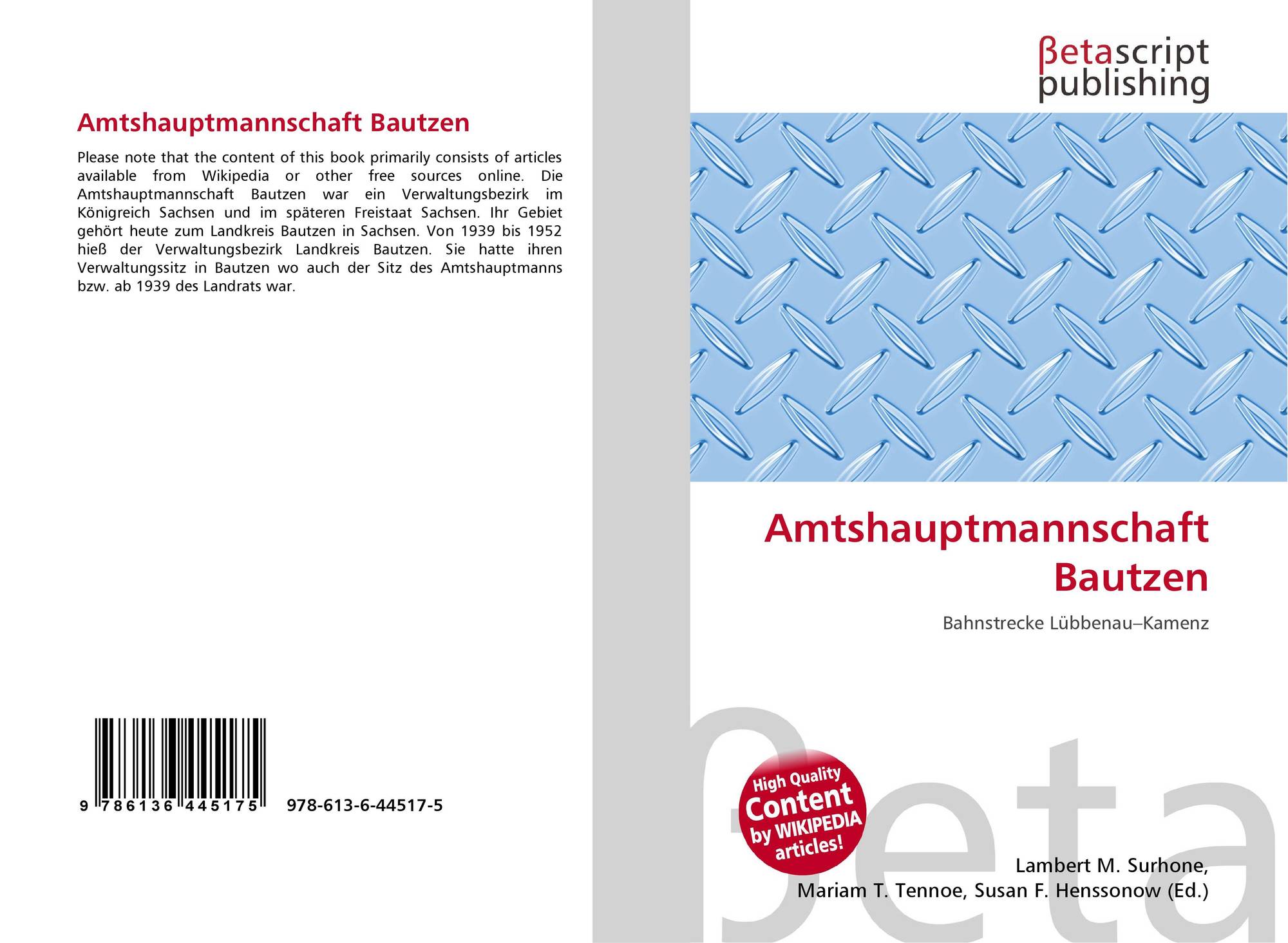 Amtshauptmannschaft Bautzen

Please note that the content of this book primarily consists of articles available from Wikipedia or other free sources online. Die Amtshauptmannschaft Bautzen war ein Verwaltungsbezirk im Königreich Sachsen und im späteren Freistaat Sachsen. Ihr Gebiet gehört heute zum Landkreis Bautzen in Sachsen. Von 1939 bis 1952 hieß der Verwaltungsbezirk Landkreis Bautzen. Sie hatte ihren Verwaltungssitz in Bautzen wo auch der Sitz des Amtshauptmanns bzw. ab 1939 des Landrats war.

9 786136 445175 978-613-6-44517-5

βetascript
publishing

Amtshauptmannschaft
Bautzen

Bahnstrecke Lübbenau–Kamenz

High Quality
Content
by WIKIPEDIA
articles!

Lambert M. Surhone,
Mariam T. Tennoe, Susan F. Henssonow (Ed.)

βeta